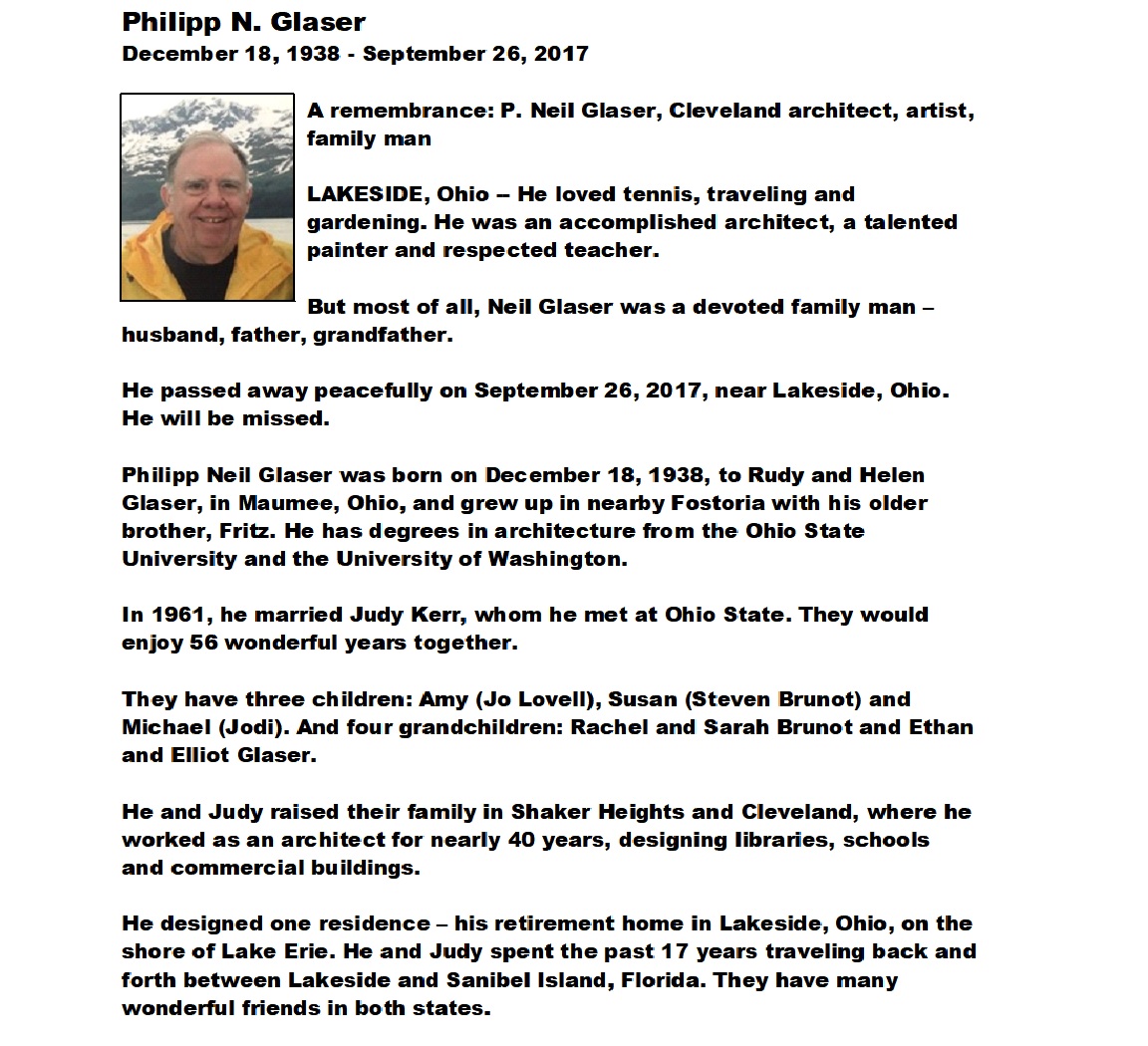 Philipp N. Glaser
December 18, 1938 - September 26, 2017

A remembrance: P. Neil Glaser, Cleveland architect, artist, family man

LAKESIDE, Ohio – He loved tennis, traveling and gardening. He was an accomplished architect, a talented painter and respected teacher.

But most of all, Neil Glaser was a devoted family man – husband, father, grandfather.

He passed away peacefully on September 26, 2017, near Lakeside, Ohio. He will be missed.

Philipp Neil Glaser was born on December 18, 1938, to Rudy and Helen Glaser, in Maumee, Ohio, and grew up in nearby Fostoria with his older brother, Fritz. He has degrees in architecture from the Ohio State University and the University of Washington.

In 1961, he married Judy Kerr, whom he met at Ohio State. They would enjoy 56 wonderful years together.

They have three children: Amy (Jo Lovell), Susan (Steven Brunot) and Michael (Jodi). And four grandchildren: Rachel and Sarah Brunot and Ethan and Elliot Glaser.

He and Judy raised their family in Shaker Heights and Cleveland, where he worked as an architect for nearly 40 years, designing libraries, schools and commercial buildings.

He designed one residence – his retirement home in Lakeside, Ohio, on the shore of Lake Erie. He and Judy spent the past 17 years traveling back and forth between Lakeside and Sanibel Island, Florida. They have many wonderful friends in both states.